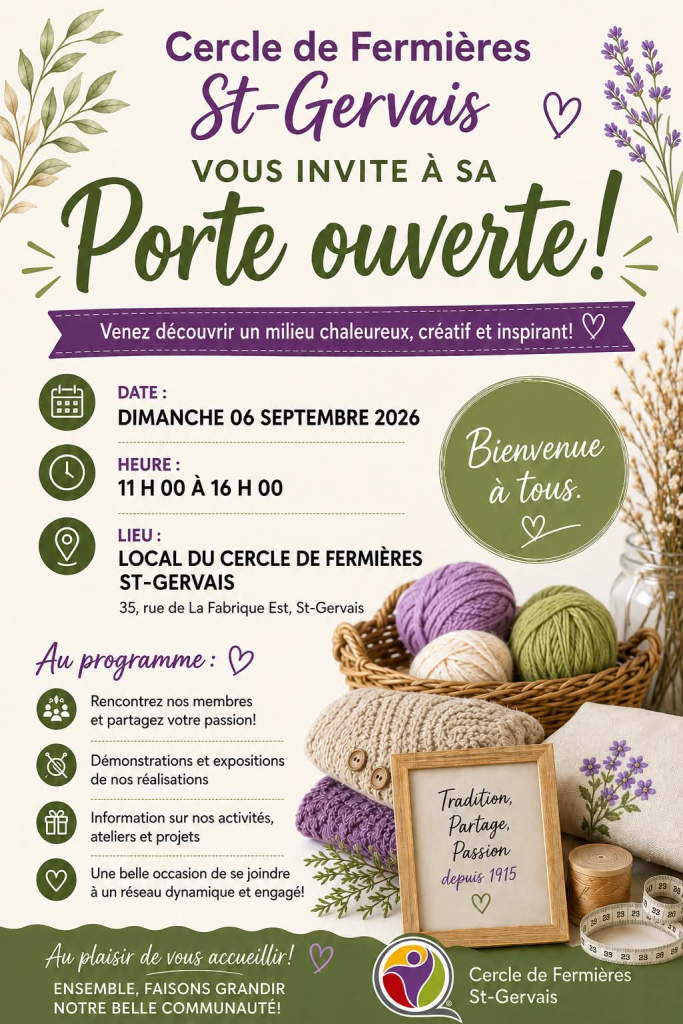 Cercle de Fermières
St-Gervais

VOUS INVITE À SA
Porte ouverte!

Venez découvrir un milieu chaleureux, créatif et inspirant!

DATE :
DIMANCHE 06 SEPTEMBRE 2026

HEURE :
11 H 00 À 16 H 00

LIEU :
LOCAL DU CERCLE DE FERMIÈRES ST-GERVAIS
35, rue de La Fabrique Est, St-Gervais

Bienvenue à tous.

Au programme :

Rencontrez nos membres et partagez votre passion!

Démonstrations et expositions de nos réalisations

Information sur nos activités, ateliers et projets

Une belle occasion de se joindre à un réseau dynamique et engagé!

Tradition,
Partage,
Passion
depuis 1915

Au plaisir de vous accueillir!
ENSEMBLE, FAISONS GRANDIR
NOTRE BELLE COMMUNAUTÉ!

Cercle de Fermières
St-Gervais